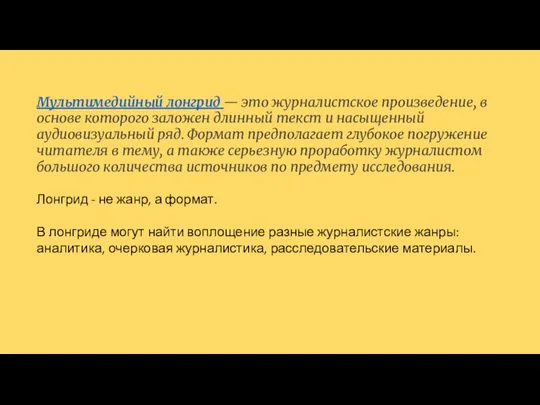 Мультимедийный лонгрид — это журналистское произведение, в основе которого заложен длинный текст и насыщенный аудиовизуальный ряд. Формат предполагает глубокое погружение читателя в тему, а также серьезную проработку журналистом большого количества источников по предмету исследования.

Лонгрид - не жанр, а формат.

В лонгриде могут найти воплощение разные журналистские жанры: аналитика, очерковая журналистика, расследовательские материалы.